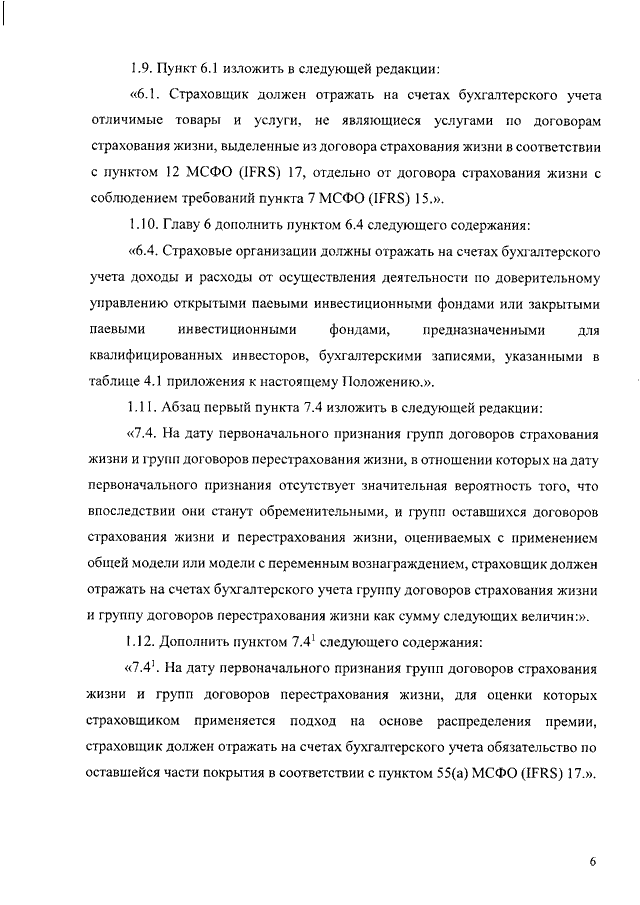 1.9. Пункт 6.1 изложить в следующей редакции:

«6.1. Страховщик должен отражать на счетах бухгалтерского учета отличимые товары и услуги, не являющиеся услугами по договорам страхования жизни, выделенные из договора страхования жизни в соответствии с пунктом 12 МСФО (IFRS) 17, отдельно от договора страхования жизни с соблюдением требований пункта 7 МСФО (IFRS) 15.».

1.10. Главу 6 дополнить пунктом 6.4 следующего содержания:

«6.4. Страховые организации должны отражать на счетах бухгалтерского учета доходы и расходы от осуществления деятельности по доверительному управлению открытыми паевыми инвестиционными фондами или закрытыми паевыми инвестиционными фондами, предназначенными для квалифицированных инвесторов, бухгалтерскими записями, указанными в таблице 4.1 приложения к настоящему Положению.».

1.11. Абзац первый пункта 7.4 изложить в следующей редакции:

«7.4. На дату первоначального признания групп договоров страхования жизни и групп договоров перестрахования жизни, в отношении которых на дату первоначального признания отсутствует значительная вероятность того, что впоследствии они станут обременительными, и групп оставшихся договоров страхования жизни и перестрахования жизни, оцениваемых с применением общей модели или модели с переменным вознаграждением, страховщик должен отражать на счетах бухгалтерского учета группу договоров страхования жизни и группу договоров перестрахования жизни как сумму следующих величин:».

1.12. Дополнить пунктом $7.4^1$ следующего содержания:

«$7.4^1$. На дату первоначального признания групп договоров страхования жизни и групп договоров перестрахования жизни, для оценки которых страховщиком применяется подход на основе распределения премии, страховщик должен отражать на счетах бухгалтерского учета обязательство по оставшейся части покрытия в соответствии с пунктом 55(а) МСФО (IFRS) 17.».

6